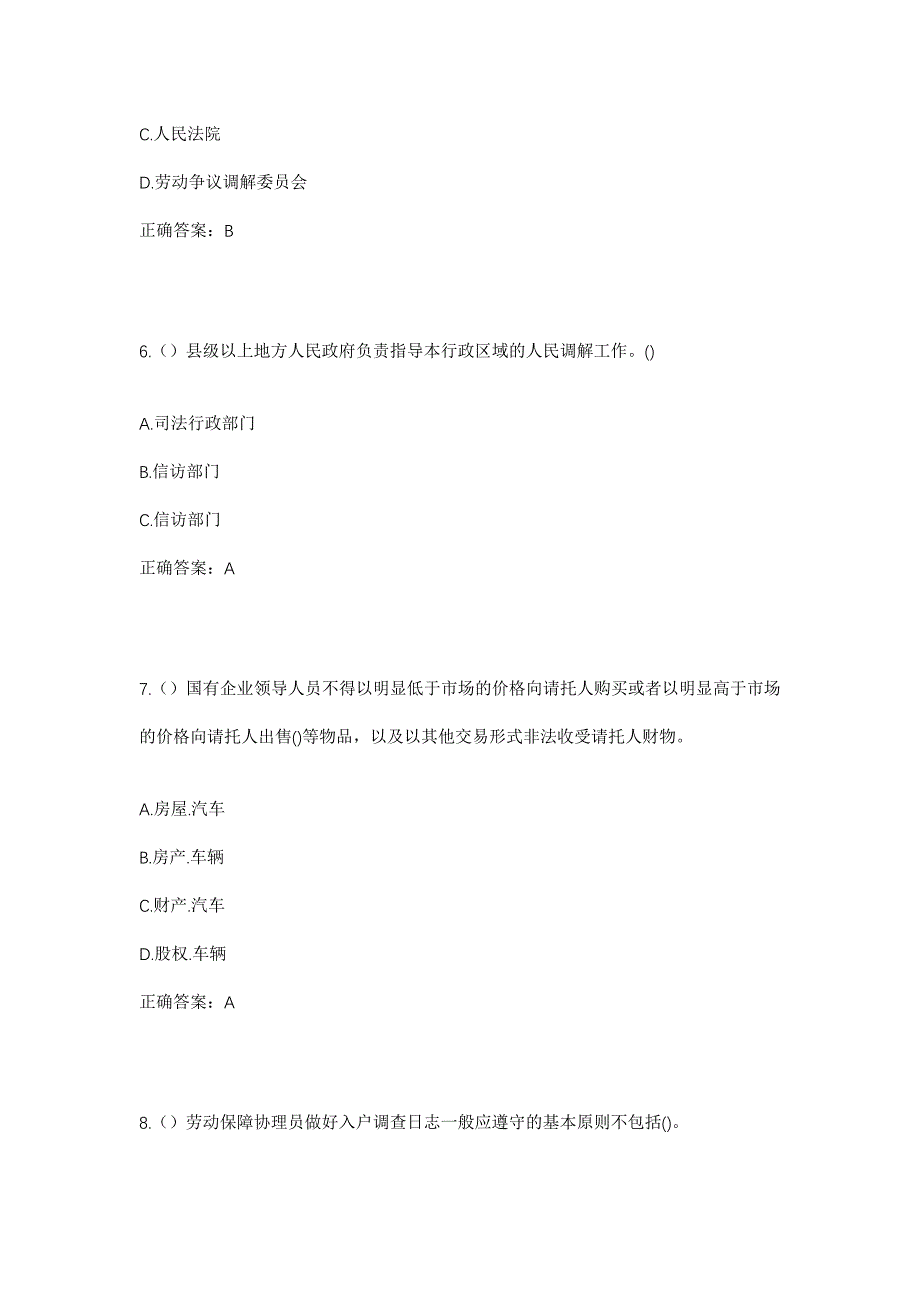 C.人民法院

D.劳动争议调解委员会

正确答案：B

6.（）县级以上地方人民政府负责指导本行政区域的人民调解工作。()

A.司法行政部门

B.信访部门

C.信访部门

正确答案：A

7.（）国有企业领导人员不得以明显低于市场的价格向请托人购买或者以明显高于市场的价格向请托人出售()等物品，以及以其他交易形式非法收受请托人财物。

A.房屋.汽车

B.房产.车辆

C.财产.汽车

D.股权.车辆

正确答案：A

8.（）劳动保障协理员做好入户调查日志一般应遵守的基本原则不包括()。